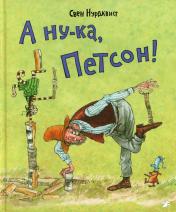 Свен Нурдквист

А ну-ка, Петсон!